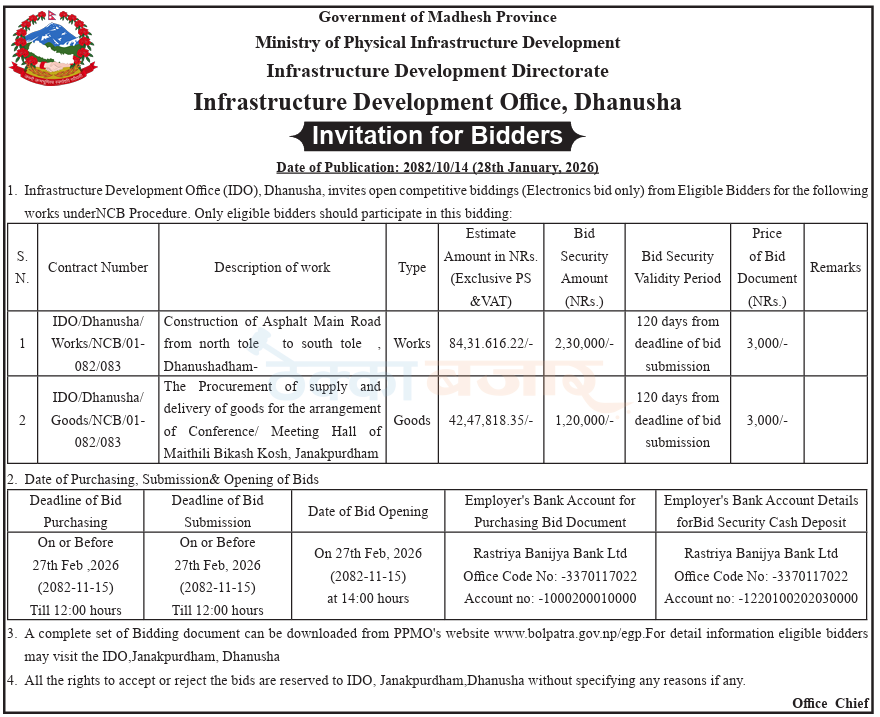 Government of Madhesh Province
Ministry of Physical Infrastructure Development
Infrastructure Development Directorate
Infrastructure Development Office, Dhanusha
Invitation for Bidders

Date of Publication: 2082/10/14 (28th January, 2026)

1. Infrastructure Development Office (IDO), Dhanusha, invites open competitive biddings (Electronics bid only) from Eligible Bidders for the following works underNCB Procedure. Only eligible bidders should participate in this bidding:

| S. N. | Contract Number | Description of work | Type | Estimate Amount in NRs. (Exclusive PS &VAT) | Bid Security Amount (NRs.) | Bid Security Validity Period | Price of Bid Document (NRs.) | Remarks |
|---|---|---|---|---|---|---|---|---|
| 1 | IDO/Dhanusha/ Works/NCB/01-082/083 | Construction of Asphalt Main Road from north tole to south tole , Dhanushadham- | Works | 84,31.616.22/- | 2,30,000/- | 120 days from deadline of bid submission | 3,000/- | |
| 2 | IDO/Dhanusha/ Goods/NCB/01-082/083 | The Procurement of supply and delivery of goods for the arrangement of Conference/ Meeting Hall of Maithili Bikash Kosh, Janakpurdham | Goods | 42,47,818.35/- | 1,20,000/- | 120 days from deadline of bid submission | 3,000/- | |

2. Date of Purchasing, Submission& Opening of Bids

| Deadline of Bid Purchasing | Deadline of Bid Submission | Date of Bid Opening | Employer's Bank Account for Purchasing Bid Document | Employer's Bank Account Details forBid Security Cash Deposit |
|---|---|---|---|---|
| On or Before 27th Feb ,2026 (2082-11-15) Till 12:00 hours | On or Before 27th Feb, 2026 (2082-11-15) Till 12:00 hours | On 27th Feb, 2026 (2082-11-15) at 14:00 hours | Rastriya Banijya Bank Ltd Office Code No: -3370117022 Account no: -1000200010000 | Rastriya Banijya Bank Ltd Office Code No: -3370117022 Account no: -1220100202030000 |

3. A complete set of Bidding document can be downloaded from PPMO's website www.bolpatra.gov.np/egp.For detail information eligible bidders may visit the IDO,Janakpurdham, Dhanusha

4. All the rights to accept or reject the bids are reserved to IDO, Janakpurdham,Dhanusha without specifying any reasons if any.

Office Chief